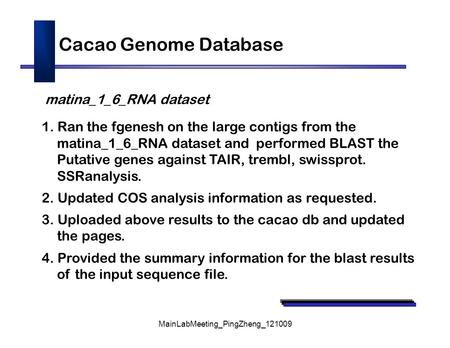 Cacao Genome Database

matina_1_6_RNA dataset

1. Ran the fgenesh on the large contigs from the matina_1_6_RNA dataset and performed BLAST the Putative genes against TAIR, trembl, swissprot. SSRanalysis.

2. Updated COS analysis information as requested.

3. Uploaded above results to the cacao db and updated the pages.

4. Provided the summary information for the blast results of the input sequence file.

MainLabMeeting_PingZheng_121009